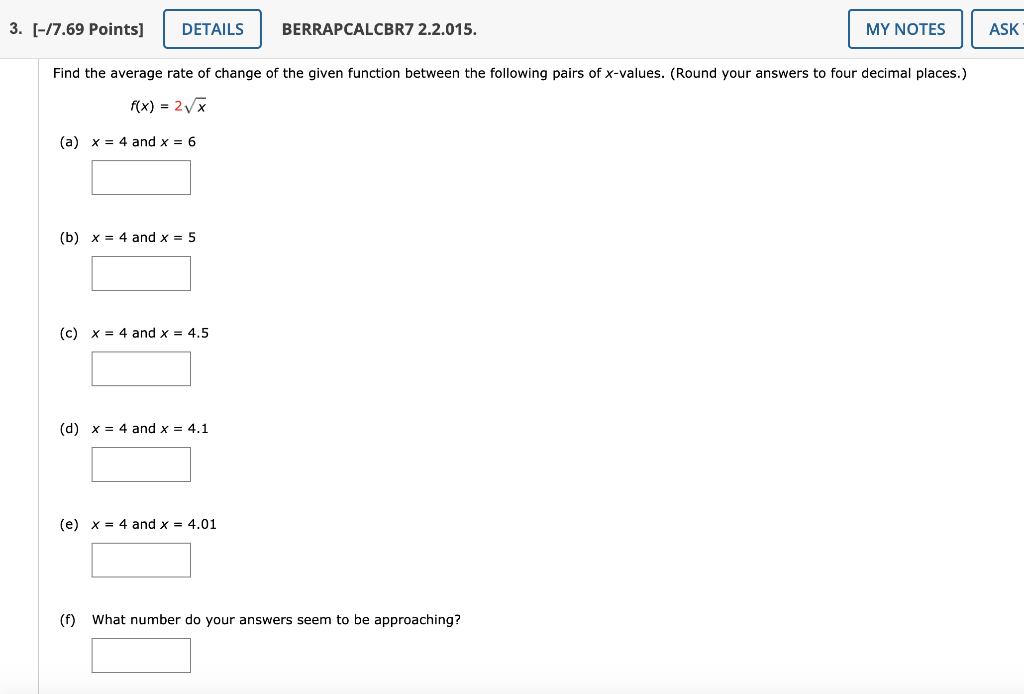 3. [-/7.69 Points] DETAILS BERRAPCALCBR7 2.2.015. MY NOTES ASK

Find the average rate of change of the given function between the following pairs of $x$-values. (Round your answers to four decimal places.)

$f(x) = 2\sqrt{x}$

(a) $x = 4$ and $x = 6$

(b) $x = 4$ and $x = 5$

(c) $x = 4$ and $x = 4.5$

(d) $x = 4$ and $x = 4.1$

(e) $x = 4$ and $x = 4.01$

(f) What number do your answers seem to be approaching?